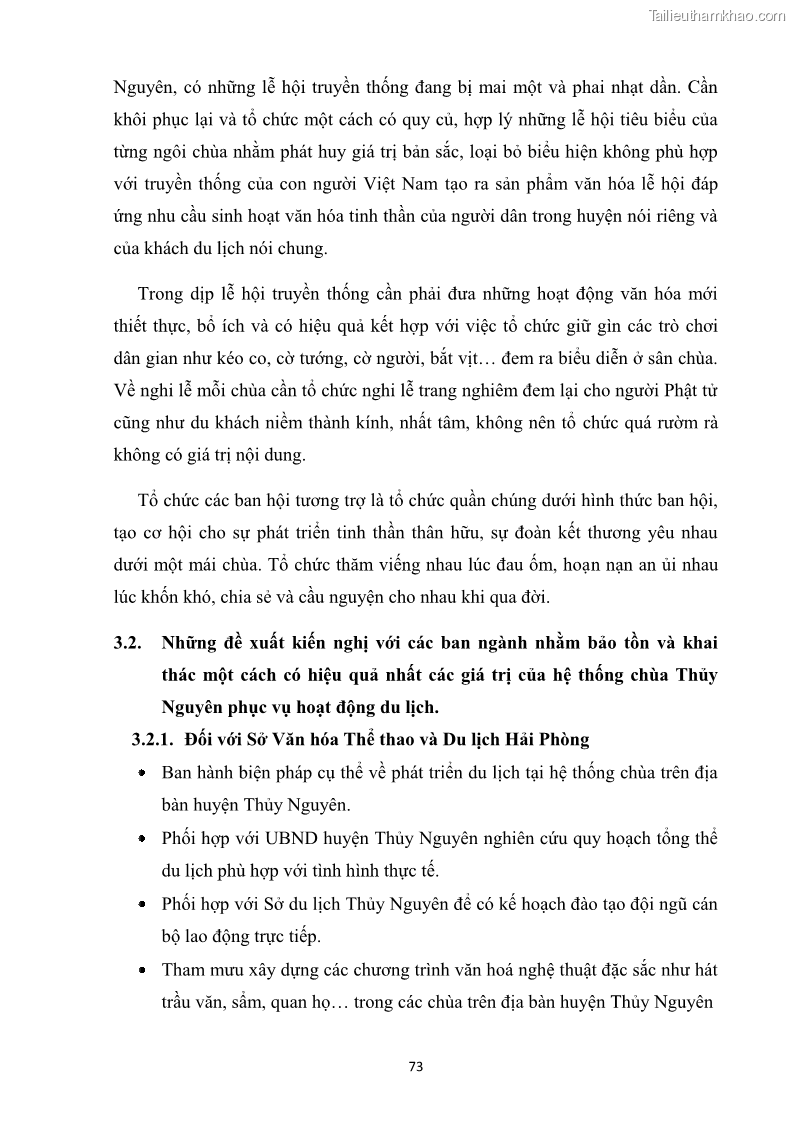 Tailieuthamkhao.com

Nguyên, có những lễ hội truyền thống đang bị mai một và phai nhạt dần. Cần khôi phục lại và tổ chức một cách có quy củ, hợp lý những lễ hội tiêu biểu của từng ngôi chùa nhằm phát huy giá trị bản sắc, loại bỏ biểu hiện không phù hợp với truyền thống của con người Việt Nam tạo ra sản phẩm văn hóa lễ hội đáp ứng nhu cầu sinh hoạt văn hóa tinh thần của người dân trong huyện nói riêng và của khách du lịch nói chung.

Trong dịp lễ hội truyền thống cần phải đưa những hoạt động văn hóa mới thiết thực, bổ ích và có hiệu quả kết hợp với việc tổ chức giữ gìn các trò chơi dân gian như kéo co, cờ tướng, cờ người, bắt vịt… đem ra biểu diễn ở sân chùa. Về nghi lễ mỗi chùa cần tổ chức nghi lễ trang nghiêm đem lại cho người Phật tử cũng như du khách niềm thành kính, nhất tâm, không nên tổ chức quá rườm rà không có giá trị nội dung.

Tổ chức các ban hội tương trợ là tổ chức quần chúng dưới hình thức ban hội, tạo cơ hội cho sự phát triển tinh thần thân hữu, sự đoàn kết thương yêu nhau dưới một mái chùa. Tổ chức thăm viếng nhau lúc đau ốm, hoạn nạn an ủi nhau lúc khốn khó, chia sẻ và cầu nguyện cho nhau khi qua đời.

3.2. Những đề xuất kiến nghị với các ban ngành nhằm bảo tồn và khai thác một cách có hiệu quả nhất các giá trị của hệ thống chùa Thủy Nguyên phục vụ hoạt động du lịch.

3.2.1. Đối với Sở Văn hóa Thể thao và Du lịch Hải Phòng

• Ban hành biện pháp cụ thể về phát triển du lịch tại hệ thống chùa trên địa bàn huyện Thủy Nguyên.

• Phối hợp với UBND huyện Thủy Nguyên nghiên cứu quy hoạch tổng thể du lịch phù hợp với tình hình thực tế.

• Phối hợp với Sở du lịch Thủy Nguyên để có kế hoạch đào tạo đội ngũ cán bộ lao động trực tiếp.

• Tham mưu xây dựng các chương trình văn hoá nghệ thuật đặc sắc như hát trầu văn, sẩm, quan họ… trong các chùa trên địa bàn huyện Thủy Nguyên

73